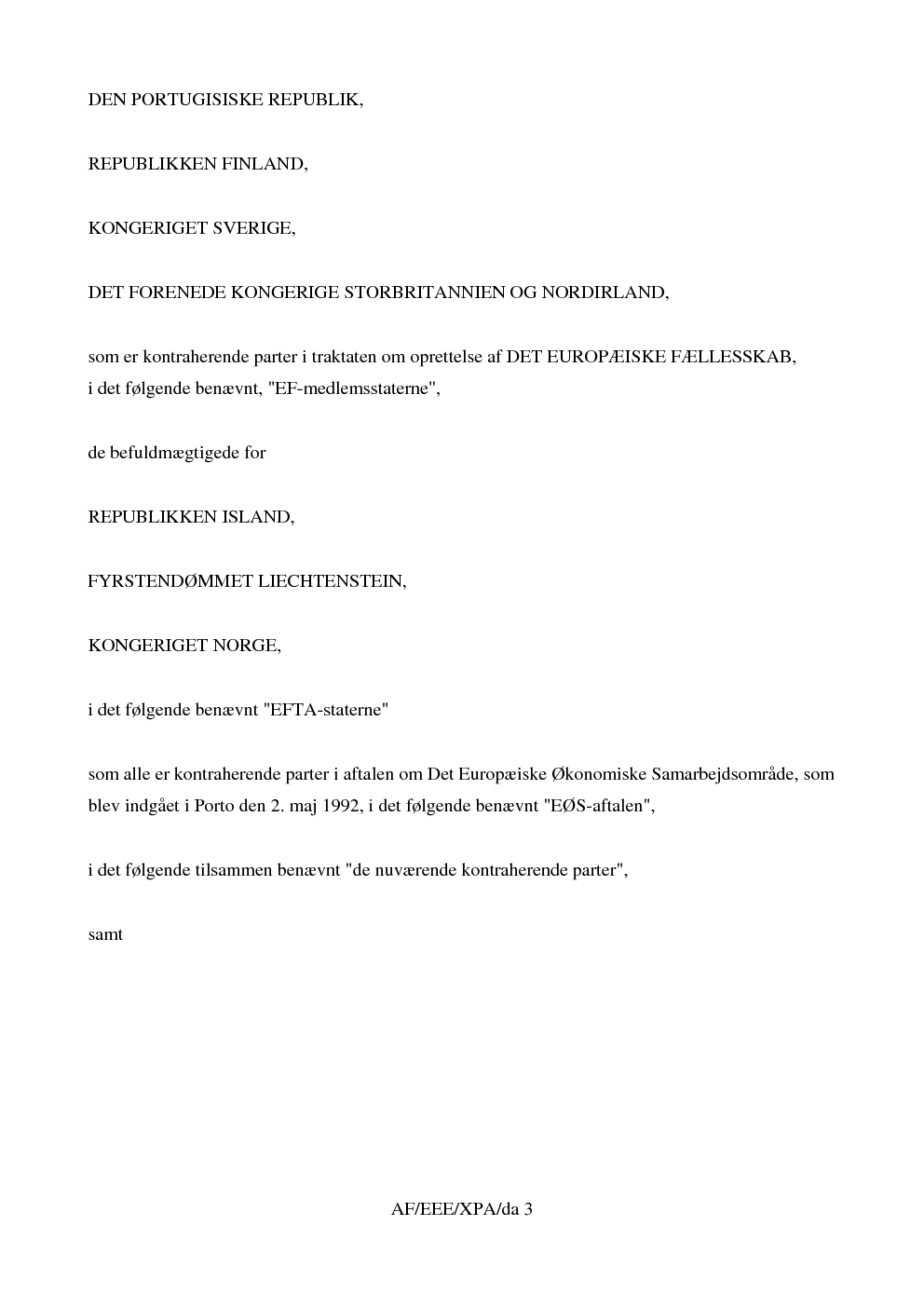 DEN PORTUGISISKE REPUBLIK,

REPUBLIKKEN FINLAND,

KONGERIGET SVERIGE,

DET FORENEDE KONGERIGE STORBRITANNIEN OG NORDIRLAND,

som er kontraherende parter i traktaten om oprettelse af DET EUROPÆISKE FÆLLESSKAB, i det følgende benævnt, "EF-medlemsstaterne",

de befuldmægtigede for

REPUBLIKKEN ISLAND,

FYRSTENDØMMET LIECHTENSTEIN,

KONGERIGET NORGE,

i det følgende benævnt "EFTA-staterne"

som alle er kontraherende parter i aftalen om Det Europæiske Økonomiske Samarbejdsområde, som blev indgået i Porto den 2. maj 1992, i det følgende benævnt "EØS-aftalen",

i det følgende tilsammen benævnt "de nuværende kontraherende parter",

samt

AF/EEE/XPA/da 3